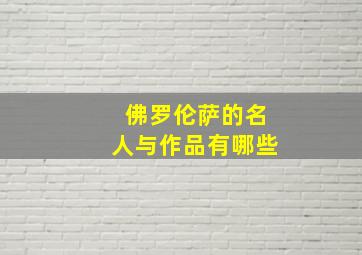 佛罗伦萨的名人与作品有哪些